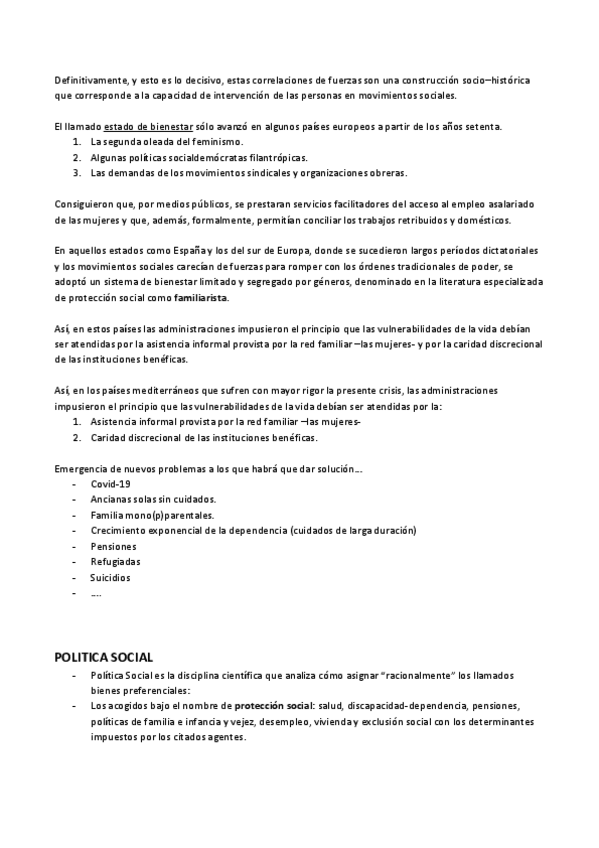 Definitivamente, y esto es lo decisivo, estas correlaciones de fuerzas son una construcción socio–histórica que corresponde a la capacidad de intervención de las personas en movimientos sociales.

El llamado estado de bienestar sólo avanzó en algunos países europeos a partir de los años setenta.
1. La segunda oleada del feminismo.
2. Algunas políticas socialdemócratas filantrópicas.
3. Las demandas de los movimientos sindicales y organizaciones obreras.

Consiguieron que, por medios públicos, se prestaran servicios facilitadores del acceso al empleo asalariado de las mujeres y que, además, formalmente, permitían conciliar los trabajos retribuidos y domésticos.

En aquellos estados como España y los del sur de Europa, donde se sucedieron largos períodos dictatoriales y los movimientos sociales carecían de fuerzas para romper con los órdenes tradicionales de poder, se adoptó un sistema de bienestar limitado y segregado por géneros, denominado en la literatura especializada de protección social como familiarista.

Así, en estos países las administraciones impusieron el principio que las vulnerabilidades de la vida debían ser atendidas por la asistencia informal provista por la red familiar –las mujeres- y por la caridad discrecional de las instituciones benéficas.

Así, en los países mediterráneos que sufren con mayor rigor la presente crisis, las administraciones impusieron el principio que las vulnerabilidades de la vida debían ser atendidas por la:
1. Asistencia informal provista por la red familiar –las mujeres-
2. Caridad discrecional de las instituciones benéficas.

Emergencia de nuevos problemas a los que habrá que dar solución…
- Covid-19
- Ancianas solas sin cuidados.
- Familia mono(p)parentales.
- Crecimiento exponencial de la dependencia (cuidados de larga duración)
- Pensiones
- Refugiadas
- Suicidios
- ….

POLITICA SOCIAL
- Política Social es la disciplina científica que analiza cómo asignar "racionalmente" los llamados bienes preferenciales:
- Los acogidos bajo el nombre de protección social: salud, discapacidad-dependencia, pensiones, políticas de familia e infancia y vejez, desempleo, vivienda y exclusión social con los determinantes impuestos por los citados agentes.